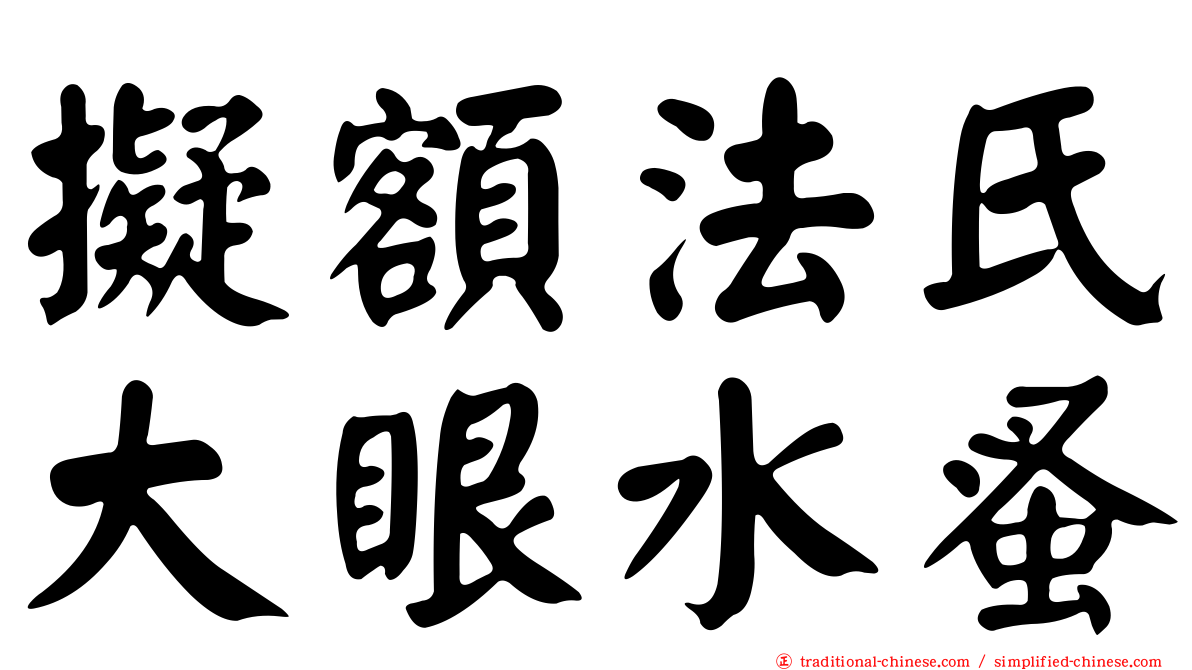 擬額法氏
大眼水蚤

traditional-chinese.com / simplified-chinese.com